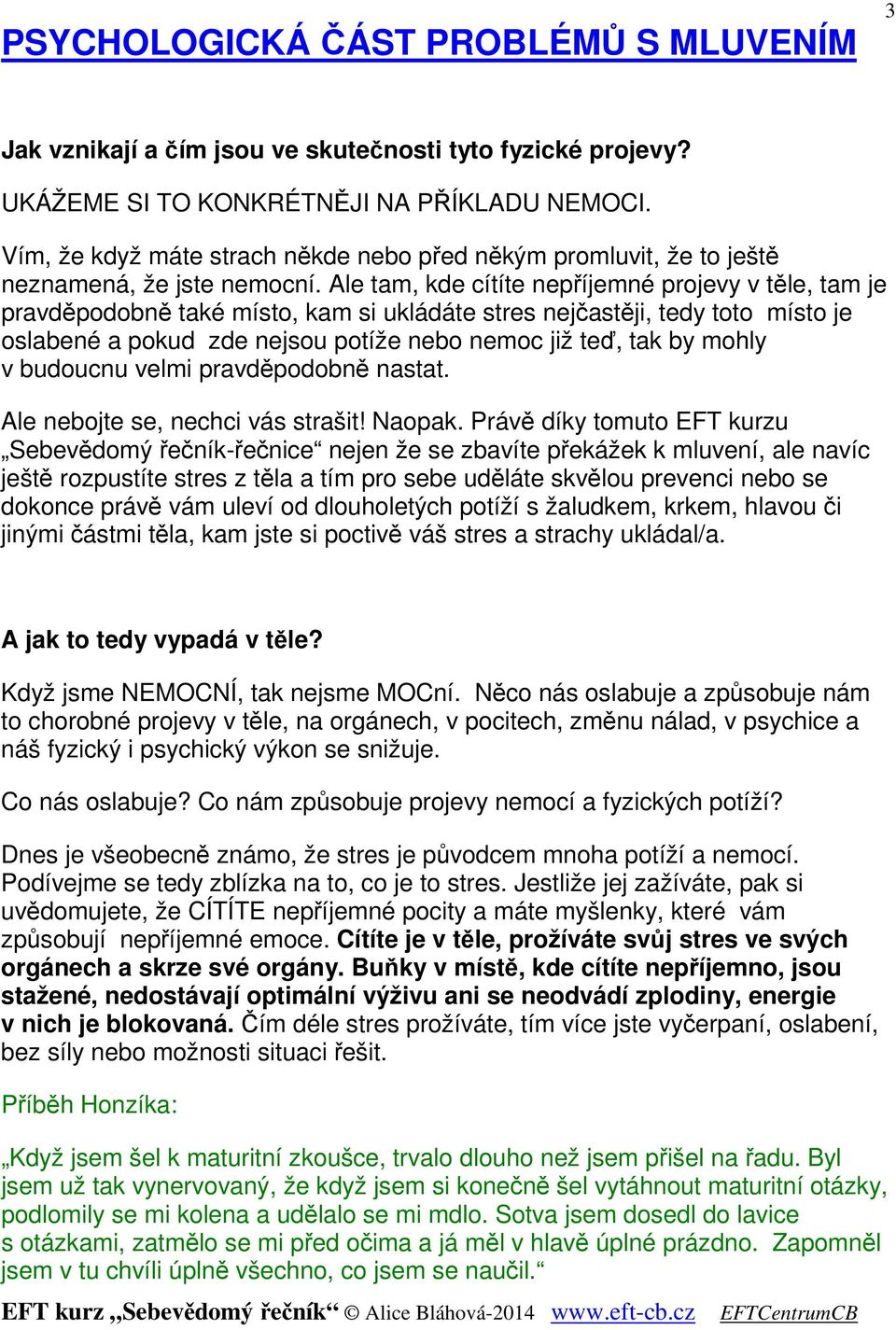 3

PSYCHOLOGICKÁ ČÁST PROBLÉMŮ S MLUVENÍM

Jak vznikají a čím jsou ve skutečnosti tyto fyzické projevy?

UKÁŽEME SI TO KONKRÉTNĚJI NA PŘÍKLADU NEMOCI.

Vím, že když máte strach někde nebo před někým promluvit, že to ještě neznamená, že jste nemocní. Ale tam, kde cítíte nepříjemné projevy v těle, tam je pravděpodobně také místo, kam si ukládáte stres nejčastěji, tedy toto místo je oslabené a pokud zde nejsou potíže nebo nemoc již teď, tak by mohly v budoucnu velmi pravděpodobně nastat.

Ale nebojte se, nechci vás strašit! Naopak. Právě díky tomuto EFT kurzu „Sebevědomý řečník-řečnice“ nejen že se zbavíte překážek k mluvení, ale navíc ještě rozpustíte stres z těla a tím pro sebe uděláte skvělou prevenci nebo se dokonce právě vám uleví od dlouholetých potíží s žaludkem, krkem, hlavou či jinými částmi těla, kam jste si poctivě váš stres a strachy ukládal/a.

A jak to tedy vypadá v těle?

Když jsme NEMOCNÍ, tak nejsme MOCní. Něco nás oslabuje a způsobuje nám to chorobné projevy v těle, na orgánech, v pocitech, změnu nálad, v psychice a náš fyzický i psychický výkon se snižuje.

Co nás oslabuje? Co nám způsobuje projevy nemocí a fyzických potíží?

Dnes je všeobecně známo, že stres je původcem mnoha potíží a nemocí. Podívejme se tedy zblízka na to, co je to stres. Jestliže jej zažíváte, pak si uvědomujete, že CÍTÍTE nepříjemné pocity a máte myšlenky, které vám způsobují nepříjemné emoce. Cítíte je v těle, prožíváte svůj stres ve svých orgánech a skrze své orgány. Buňky v místě, kde cítíte nepříjemno, jsou stažené, nedostávají optimální výživu ani se neodvádí zplodiny, energie v nich je blokovaná. Čím déle stres prožíváte, tím více jste vyčerpaní, oslabení, bez síly nebo možnosti situaci řešit.

Příběh Honzíka:

„Když jsem šel k maturitní zkoušce, trvalo dlouho než jsem přišel na řadu. Byl jsem už tak vynervovaný, že když jsem si konečně šel vytáhnout maturitní otázky, podlomily se mi kolena a udělalo se mi mdlo. Sotva jsem dosedl do lavice s otázkami, zatmělo se mi před očima a já měl v hlavě úplné prázdno. Zapomněl jsem v tu chvíli úplně všechno, co jsem se naučil.“

EFT kurz „Sebevědomý řečník“ © Alice Bláhová-2014 www.eft-cb.cz EFTCentrumCB